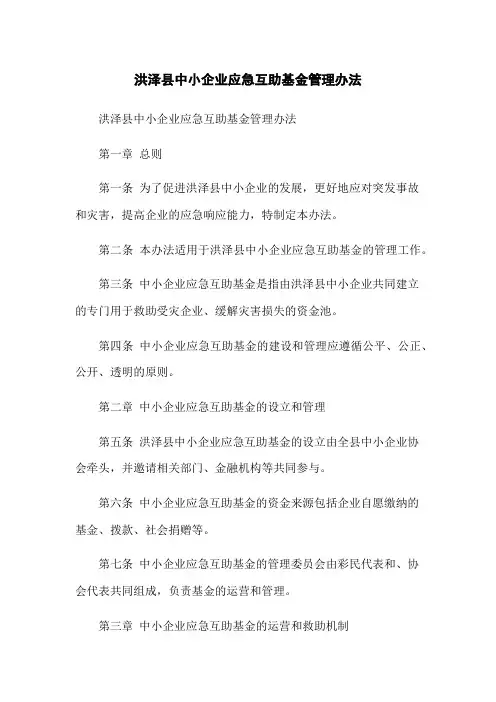 洪泽县中小企业应急互助基金管理办法

洪泽县中小企业应急互助基金管理办法

第一章 总则

第一条 为了促进洪泽县中小企业的发展，更好地应对突发事故和灾害，提高企业的应急响应能力，特制定本办法。

第二条 本办法适用于洪泽县中小企业应急互助基金的管理工作。

第三条 中小企业应急互助基金是指由洪泽县中小企业共同建立的专门用于救助受灾企业、缓解灾害损失的资金池。

第四条 中小企业应急互助基金的建设和管理应遵循公平、公正、公开、透明的原则。

第二章 中小企业应急互助基金的设立和管理

第五条 洪泽县中小企业应急互助基金的设立由全县中小企业协会牵头，并邀请相关部门、金融机构等共同参与。

第六条 中小企业应急互助基金的资金来源包括企业自愿缴纳的基金、拨款、社会捐赠等。

第七条 中小企业应急互助基金的管理委员会由彩民代表和、协会代表共同组成，负责基金的运营和管理。

第三章 中小企业应急互助基金的运营和救助机制